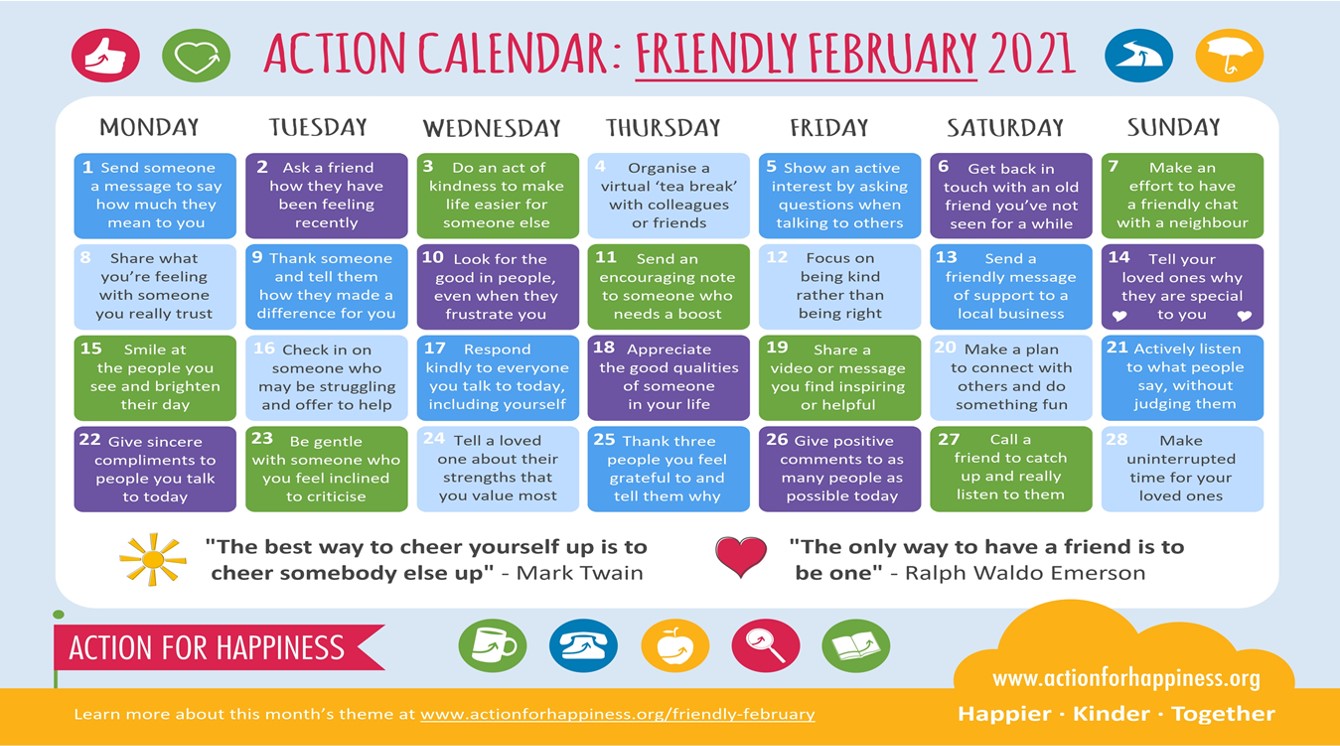 ACTION CALENDAR: FRIENDLY FEBRUARY 2021

| MONDAY | TUESDAY | WEDNESDAY | THURSDAY | FRIDAY | SATURDAY | SUNDAY |
|---|---|---|---|---|---|---|
| 1 Send someone a message to say how much they mean to you | 2 Ask a friend how they have been feeling recently | 3 Do an act of kindness to make life easier for someone else | 4 Organise a virtual 'tea break' with colleagues or friends | 5 Show an active interest by asking questions when talking to others | 6 Get back in touch with an old friend you've not seen for a while | 7 Make an effort to have a friendly chat with a neighbour |
| 8 Share what you're feeling with someone you really trust | 9 Thank someone and tell them how they made a difference for you | 10 Look for the good in people, even when they frustrate you | 11 Send an encouraging note to someone who needs a boost | 12 Focus on being kind rather than being right | 13 Send a friendly message of support to a local business | 14 Tell your loved ones why they are special to you |
| 15 Smile at the people you see and brighten their day | 16 Check in on someone who may be struggling and offer to help | 17 Respond kindly to everyone you talk to today, including yourself | 18 Appreciate the good qualities of someone in your life | 19 Share a video or message you find inspiring or helpful | 20 Make a plan to connect with others and do something fun | 21 Actively listen to what people say, without judging them |
| 22 Give sincere compliments to people you talk to today | 23 Be gentle with someone who you feel inclined to criticise | 24 Tell a loved one about their strengths that you value most | 25 Thank three people you feel grateful to and tell them why | 26 Give positive comments to as many people as possible today | 27 Call a friend to catch up and really listen to them | 28 Make uninterrupted time for your loved ones |

"The best way to cheer yourself up is to cheer somebody else up" - Mark Twain

"The only way to have a friend is to be one" - Ralph Waldo Emerson

ACTION FOR HAPPINESS

www.actionforhappiness.org

Learn more about this month's theme at www.actionforhappiness.org/friendly-february

Happier · Kinder · Together